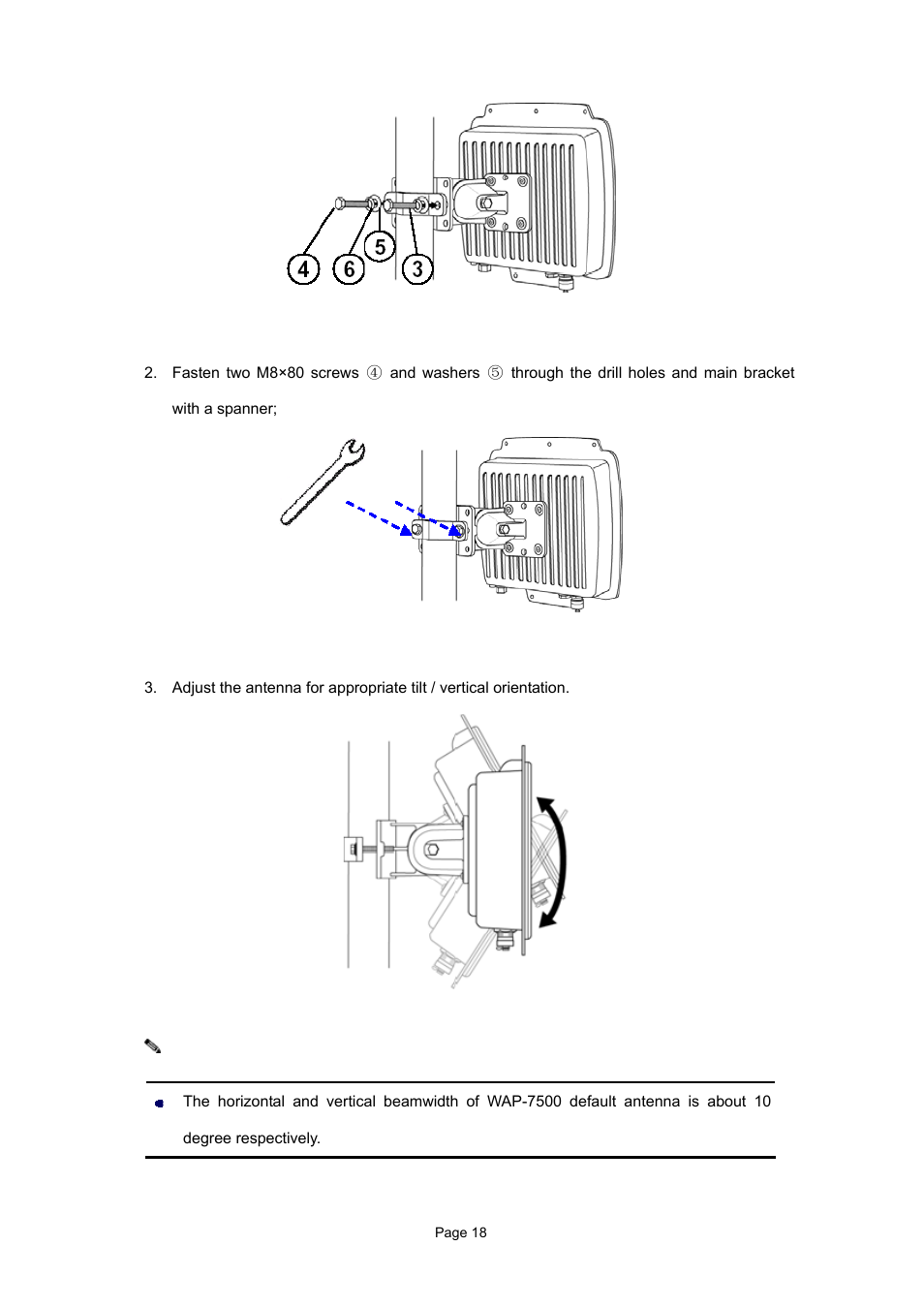 4 6 5 3

2. Fasten two M8×80 screws ④ and washers ⑤ through the drill holes and main bracket with a spanner;

3. Adjust the antenna for appropriate tilt / vertical orientation.

The horizontal and vertical beamwidth of WAP-7500 default antenna is about 10 degree respectively.

Page 18